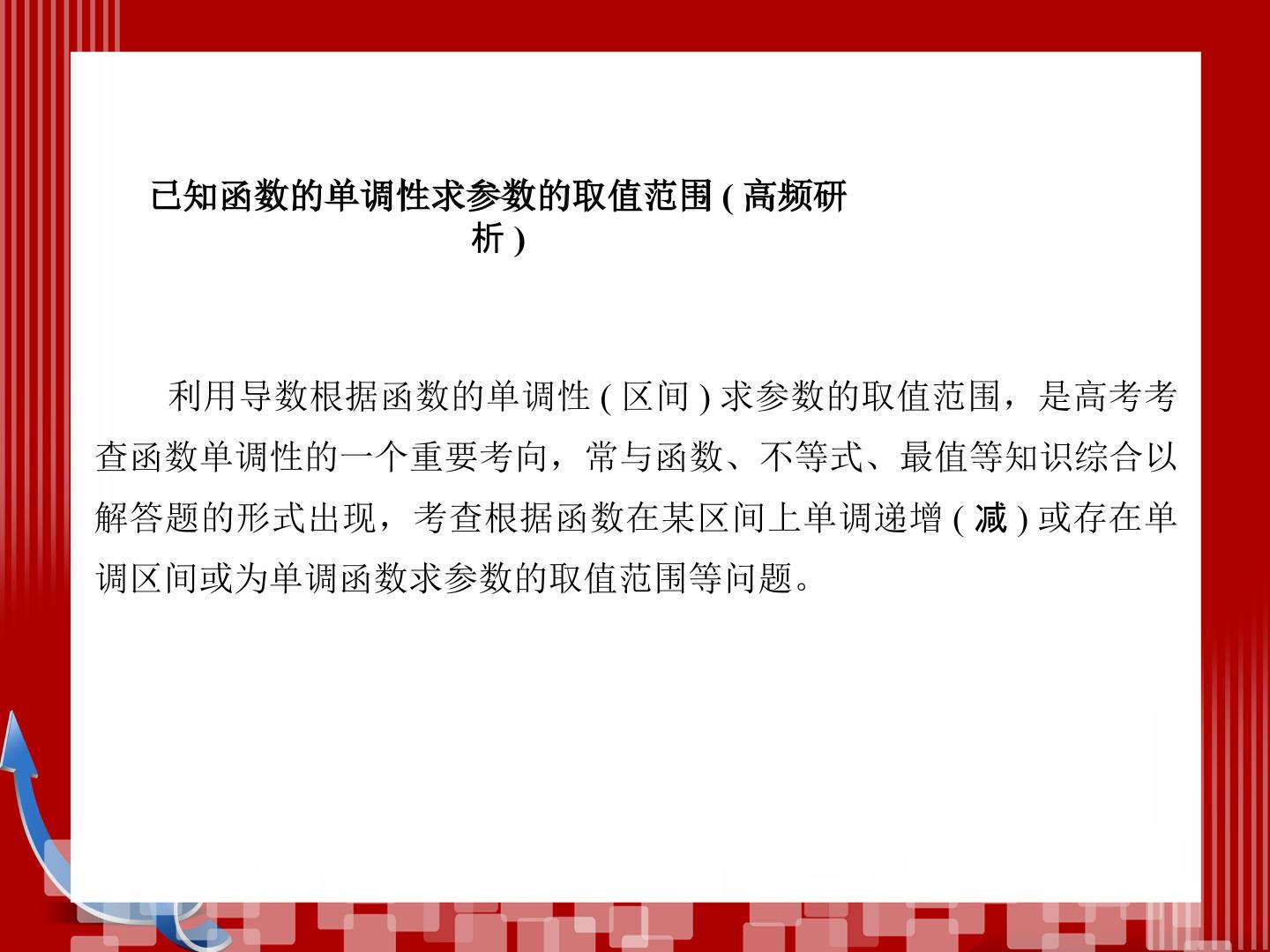 已知函数的单调性求参数的取值范围(高频研析)

利用导数根据函数的单调性(区间)求参数的取值范围，是高考考查函数单调性的一个重要考向，常与函数、不等式、最值等知识综合以解答题的形式出现，考查根据函数在某区间上单调递增(减)或存在单调区间或为单调函数求参数的取值范围等问题。